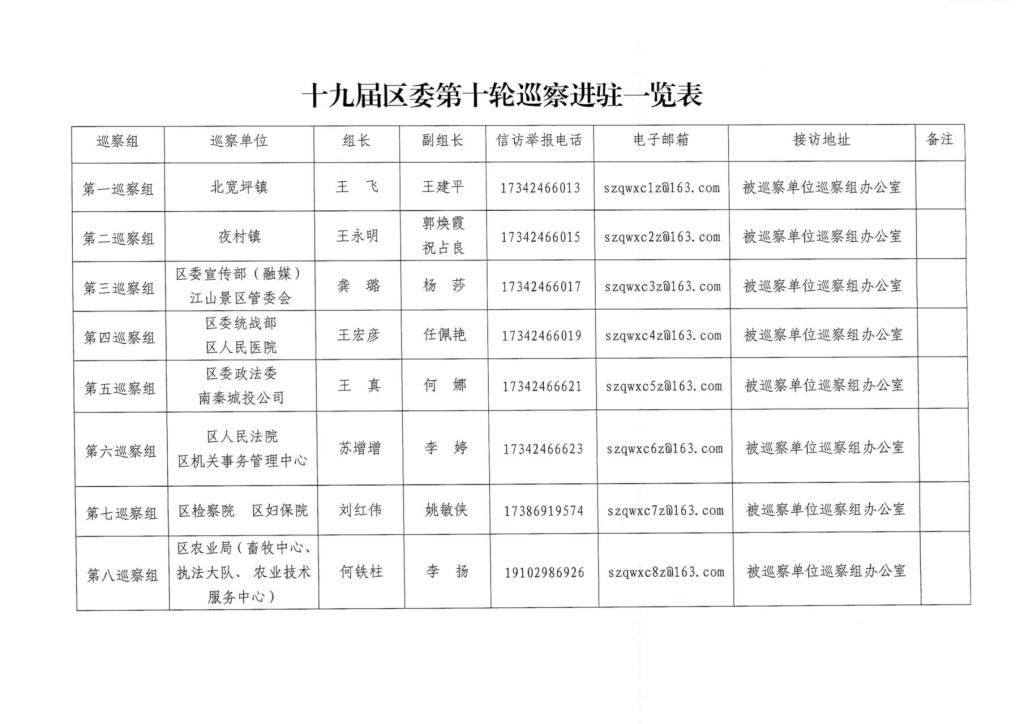 十九届区委第十轮巡察进驻一览表

| 巡察组 | 巡察单位 | 组长 | 副组长 | 信访举报电话 | 电子邮箱 | 接访地址 | 备注 |
|---|---|---|---|---|---|---|---|
| 第一巡察组 | 北宽坪镇 | 王　飞 | 王建平 | 17342466013 | szqwxc1z@163.com | 被巡察单位巡察组办公室 | |
| 第二巡察组 | 夜村镇 | 王永明 | 郭焕霞 祝占良 | 17342466015 | szqwxc2z@163.com | 被巡察单位巡察组办公室 | |
| 第三巡察组 | 区委宣传部（融媒） 江山景区管委会 | 龚　璐 | 杨　莎 | 17342466017 | szqwxc3z@163.com | 被巡察单位巡察组办公室 | |
| 第四巡察组 | 区委统战部 区人民医院 | 王宏彦 | 任佩艳 | 17342466019 | szqwxc4z@163.com | 被巡察单位巡察组办公室 | |
| 第五巡察组 | 区委政法委 南秦城投公司 | 王　真 | 何　娜 | 17342466621 | szqwxc5z@163.com | 被巡察单位巡察组办公室 | |
| 第六巡察组 | 区人民法院 区机关事务管理中心 | 苏增增 | 李　婷 | 17342466623 | szqwxc6z@163.com | 被巡察单位巡察组办公室 | |
| 第七巡察组 | 区检察院　区妇保院 | 刘红伟 | 姚敏侠 | 17386919574 | szqwxc7z@163.com | 被巡察单位巡察组办公室 | |
| 第八巡察组 | 区农业局（畜牧中心、执法大队、农业技术服务中心） | 何铁柱 | 李　扬 | 19102986926 | szqwxc8z@163.com | 被巡察单位巡察组办公室 | |